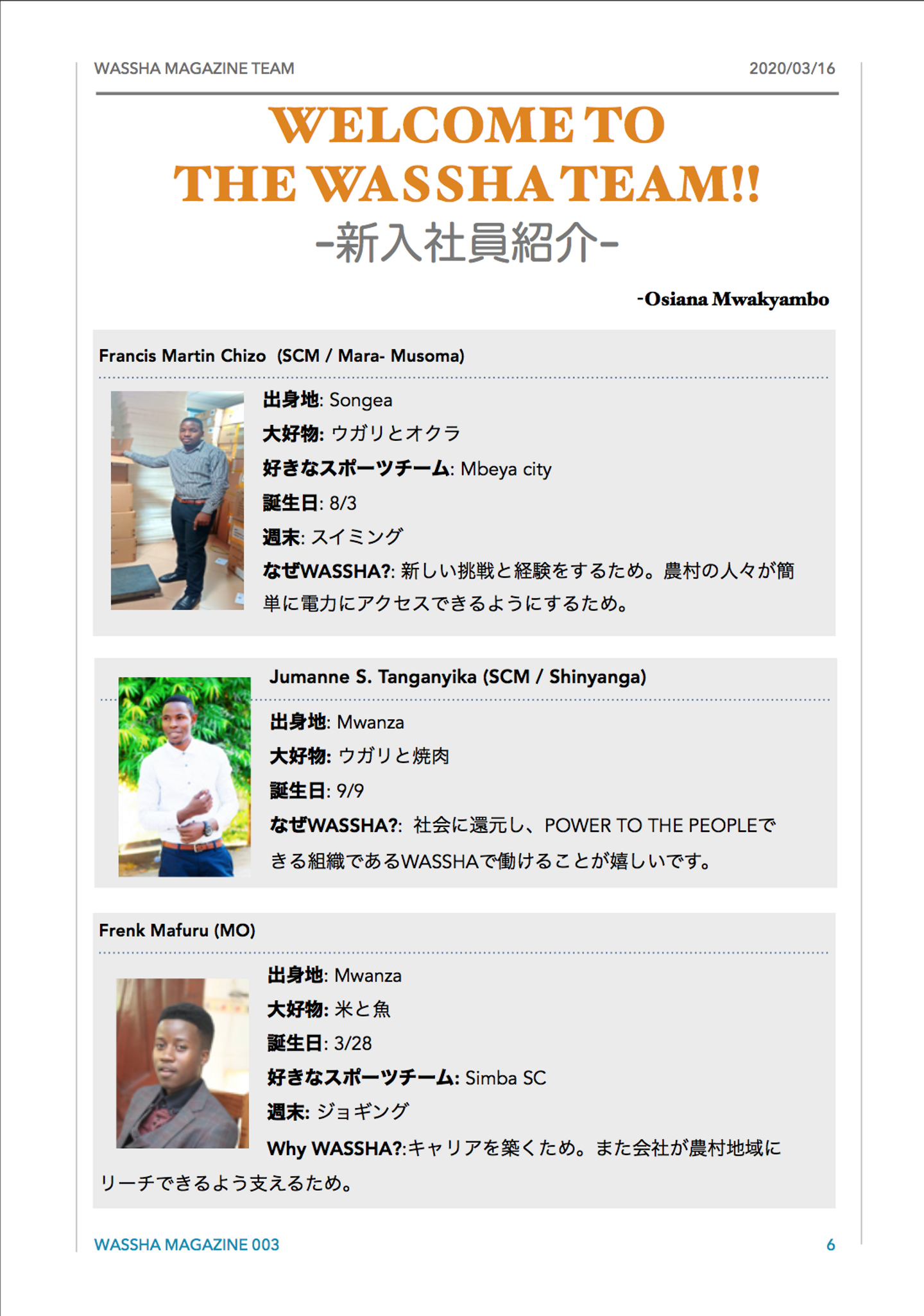 WASSHA MAGAZINE TEAM

2020/03/16

WELCOME TO
THE WASSHA TEAM!!
-新入社員紹介-

-Osiana Mwakyambo

Francis Martin Chizo (SCM / Mara- Musoma)

出身地: Songea

大好物: ウガリとオクラ

好きなスポーツチーム: Mbeya city

誕生日: 8/3

週末: スイミング

なぜWASSHA?: 新しい挑戦と経験をするため。農村の人々が簡単に電力にアクセスできるようにするため。

Jumanne S. Tanganyika (SCM / Shinyanga)

出身地: Mwanza

大好物: ウガリと焼肉

誕生日: 9/9

なぜWASSHA?: 社会に還元し、POWER TO THE PEOPLEできる組織であるWASSHAで働けることが嬉しいです。

Frenk Mafuru (MO)

出身地: Mwanza

大好物: 米と魚

誕生日: 3/28

好きなスポーツチーム: Simba SC

週末: ジョギング

Why WASSHA?:キャリアを築くため。また会社が農村地域にリーチできるよう支えるため。

WASSHA MAGAZINE 003

6